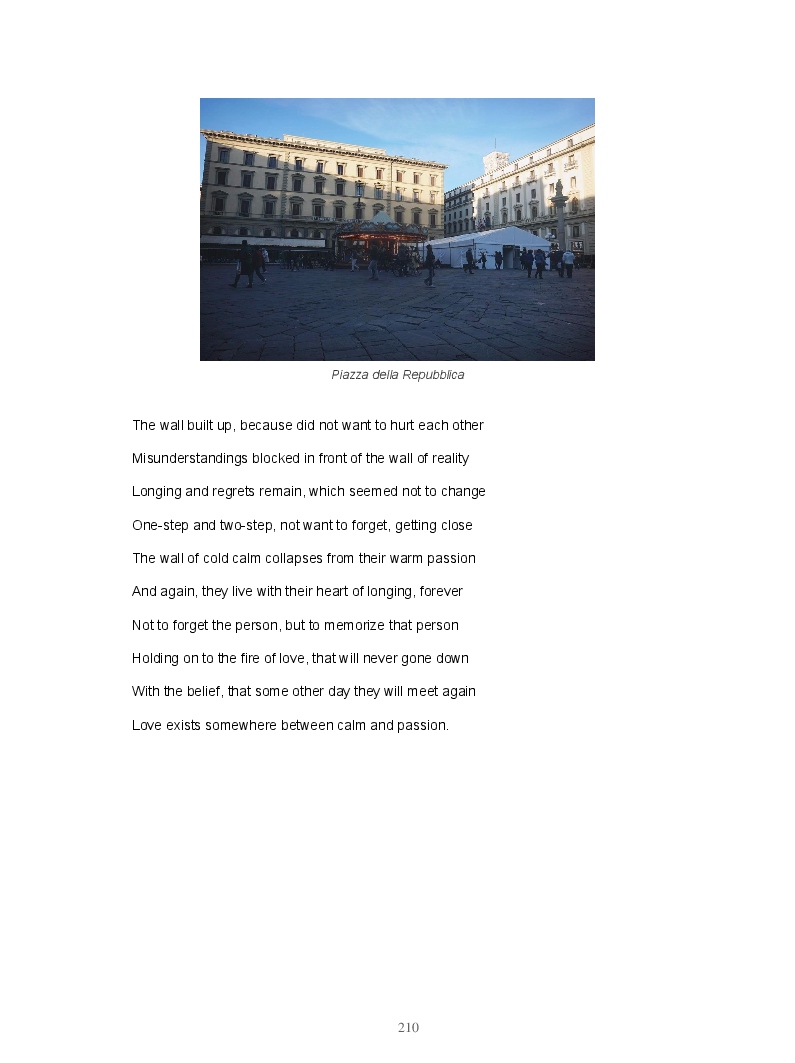 Piazza della Repubblica

The wall built up, because did not want to hurt each other

Misunderstandings blocked in front of the wall of reality

Longing and regrets remain, which seemed not to change

One-step and two-step, not want to forget, getting close

The wall of cold calm collapses from their warm passion

And again, they live with their heart of longing, forever

Not to forget the person, but to memorize that person

Holding on to the fire of love, that will never gone down

With the belief, that some other day they will meet again

Love exists somewhere between calm and passion.

210